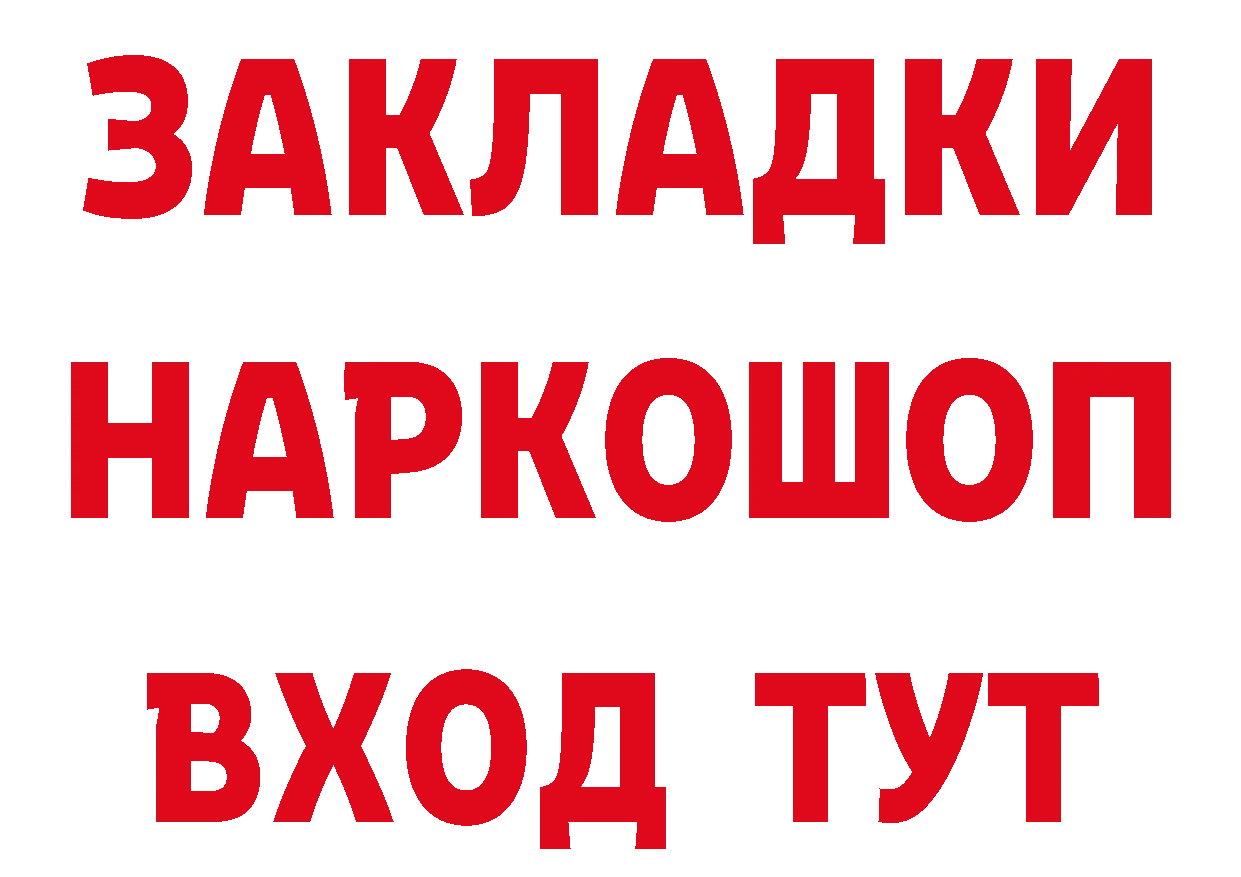 ЗАКЛАДКИ НАРКОШОП ВХОД ТУТ